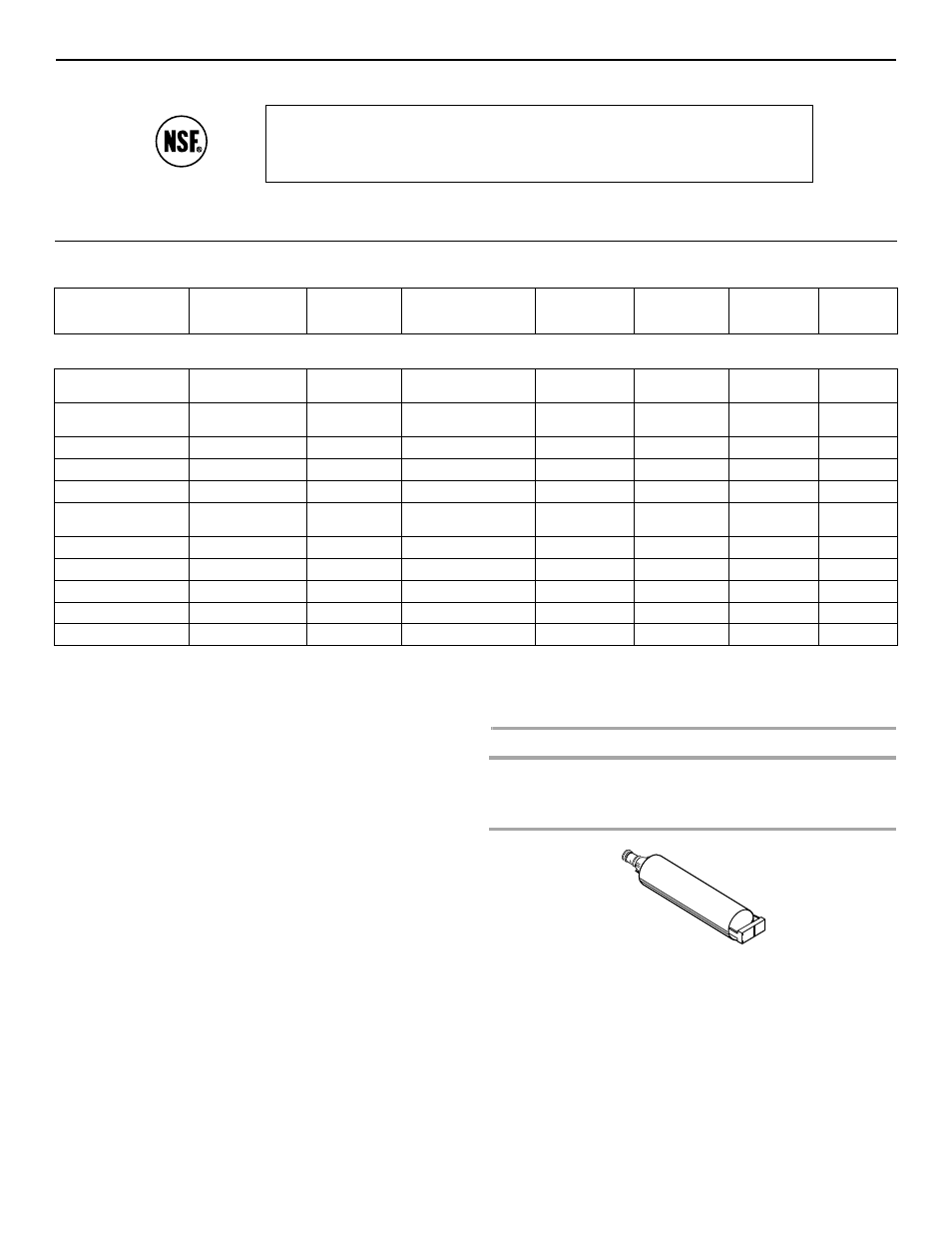 NSF®